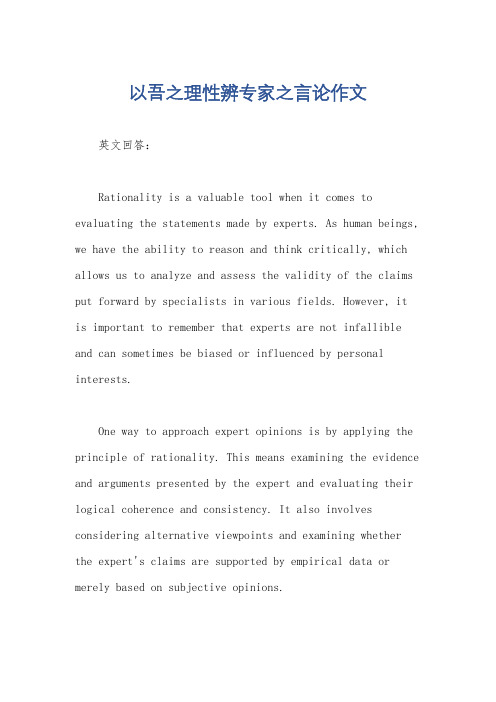 以吾之理性辨专家之言论作文

英文回答：

Rationality is a valuable tool when it comes to evaluating the statements made by experts. As human beings, we have the ability to reason and think critically, which allows us to analyze and assess the validity of the claims put forward by specialists in various fields. However, it is important to remember that experts are not infallible and can sometimes be biased or influenced by personal interests.

One way to approach expert opinions is by applying the principle of rationality. This means examining the evidence and arguments presented by the expert and evaluating their logical coherence and consistency. It also involves considering alternative viewpoints and examining whether the expert's claims are supported by empirical data or merely based on subjective opinions.